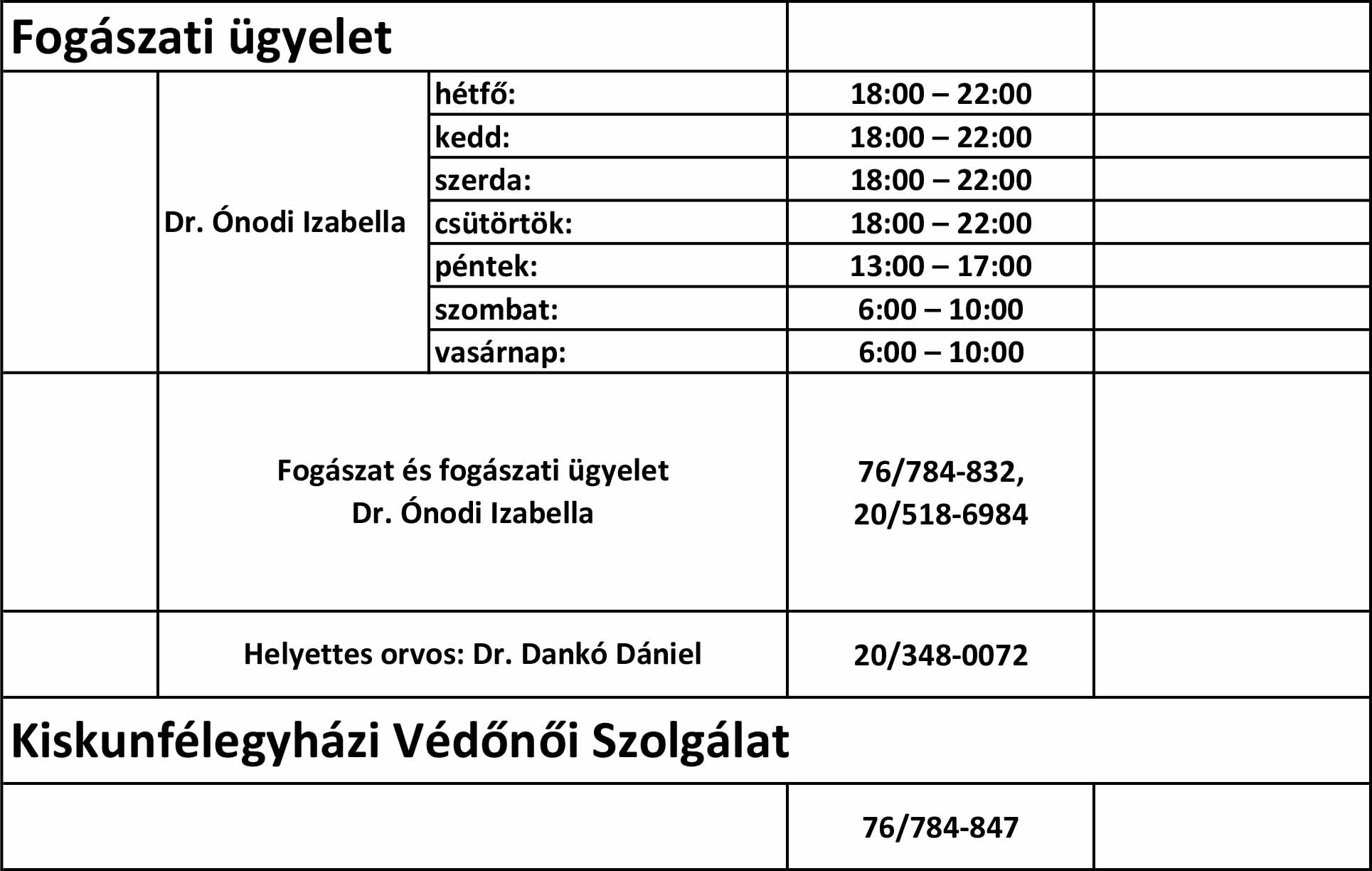 | Fogászati ügyelet | | | | |
|---|---|---|---|---|
| | Dr. Ónodi Izabella | hétfő: | 18:00 – 22:00 | |
| | | kedd: | 18:00 – 22:00 | |
| | | szerda: | 18:00 – 22:00 | |
| | | csütörtök: | 18:00 – 22:00 | |
| | | péntek: | 13:00 – 17:00 | |
| | | szombat: | 6:00 – 10:00 | |
| | | vasárnap: | 6:00 – 10:00 | |
| | Fogászat és fogászati ügyelet Dr. Ónodi Izabella | | 76/784-832, 20/518-6984 | |
| | Helyettes orvos: Dr. Dankó Dániel | | 20/348-0072 | |
| Kiskunfélegyházi Védőnői Szolgálat | | | | |
| | | | 76/784-847 | |